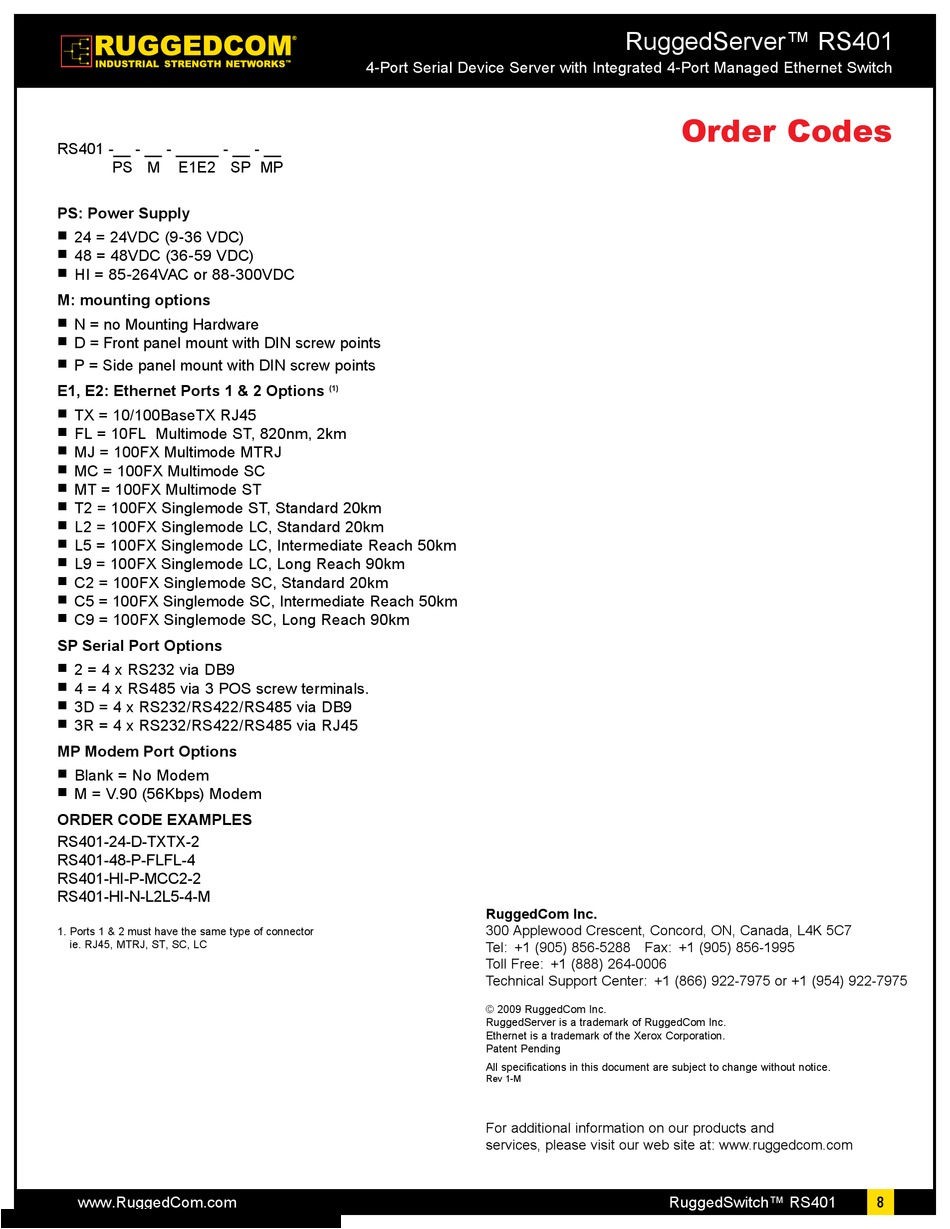 RUGGEDCOM®
INDUSTRIAL STRENGTH NETWORKS™

RuggedServer™ RS401
4-Port Serial Device Server with Integrated 4-Port Managed Ethernet Switch

Order Codes

RS401 -__ - __ - _____ - __ - __
PS M E1E2 SP MP

PS: Power Supply
■ 24 = 24VDC (9-36 VDC)
■ 48 = 48VDC (36-59 VDC)
■ HI = 85-264VAC or 88-300VDC

M: mounting options
■ N = no Mounting Hardware
■ D = Front panel mount with DIN screw points
■ P = Side panel mount with DIN screw points

E1, E2: Ethernet Ports 1 & 2 Options (1)
■ TX = 10/100BaseTX RJ45
■ FL = 10FL Multimode ST, 820nm, 2km
■ MJ = 100FX Multimode MTRJ
■ MC = 100FX Multimode SC
■ MT = 100FX Multimode ST
■ T2 = 100FX Singlemode ST, Standard 20km
■ L2 = 100FX Singlemode LC, Standard 20km
■ L5 = 100FX Singlemode LC, Intermediate Reach 50km
■ L9 = 100FX Singlemode LC, Long Reach 90km
■ C2 = 100FX Singlemode SC, Standard 20km
■ C5 = 100FX Singlemode SC, Intermediate Reach 50km
■ C9 = 100FX Singlemode SC, Long Reach 90km

SP Serial Port Options
■ 2 = 4 x RS232 via DB9
■ 4 = 4 x RS485 via 3 POS screw terminals.
■ 3D = 4 x RS232/RS422/RS485 via DB9
■ 3R = 4 x RS232/RS422/RS485 via RJ45

MP Modem Port Options
■ Blank = No Modem
■ M = V.90 (56Kbps) Modem

ORDER CODE EXAMPLES
RS401-24-D-TXTX-2
RS401-48-P-FLFL-4
RS401-HI-P-MCC2-2
RS401-HI-N-L2L5-4-M

1. Ports 1 & 2 must have the same type of connector ie. RJ45, MTRJ, ST, SC, LC

RuggedCom Inc.
300 Applewood Crescent, Concord, ON, Canada, L4K 5C7
Tel: +1 (905) 856-5288 Fax: +1 (905) 856-1995
Toll Free: +1 (888) 264-0006
Technical Support Center: +1 (866) 922-7975 or +1 (954) 922-7975

© 2009 RuggedCom Inc.
RuggedServer is a trademark of RuggedCom Inc.
Ethernet is a trademark of the Xerox Corporation.
Patent Pending

All specifications in this document are subject to change without notice.
Rev 1-M

For additional information on our products and services, please visit our web site at: www.ruggedcom.com

www.RuggedCom.com
RuggedSwitch™ RS401 8